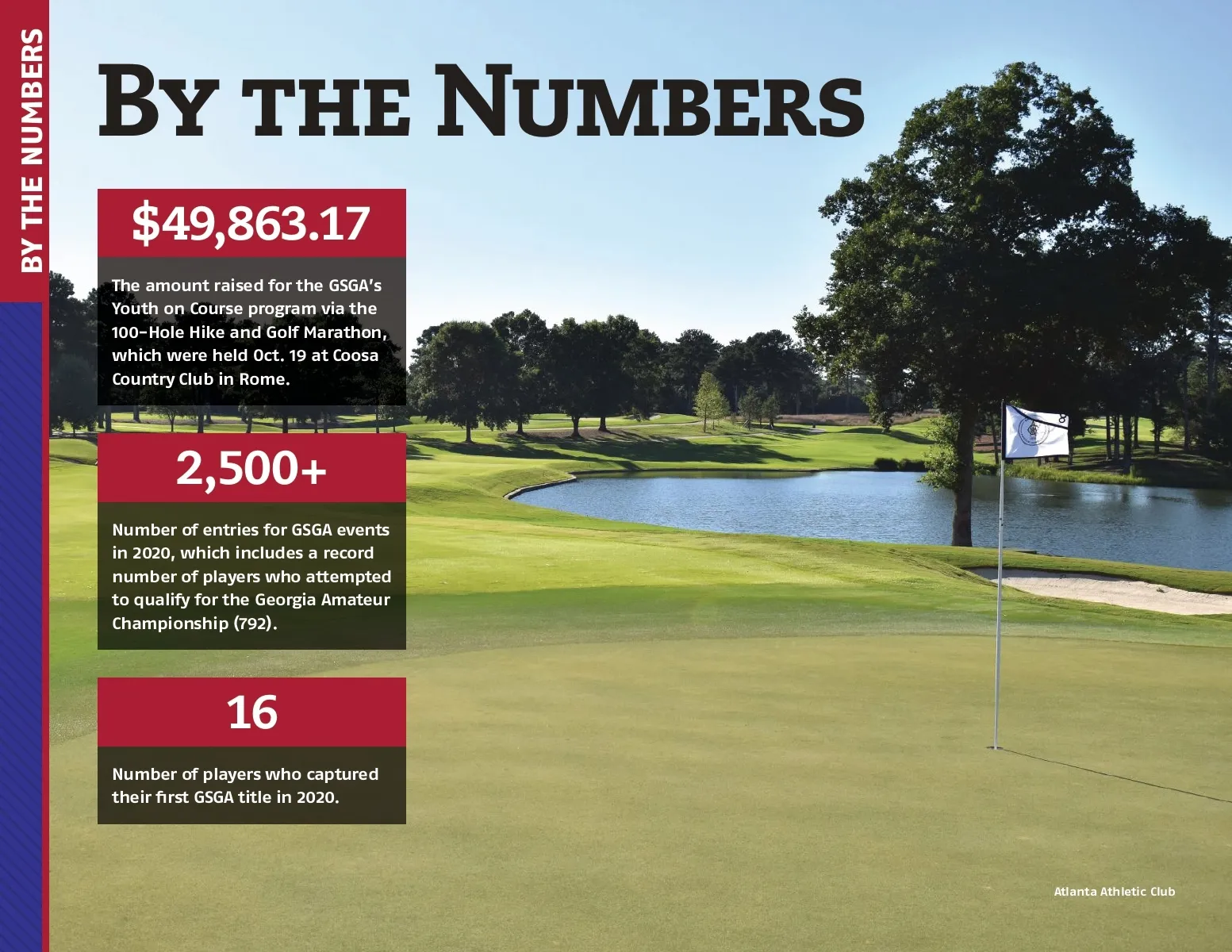 BY THE NUMBERS

By the Numbers

$49,863.17

The amount raised for the GSGA's Youth on Course program via the 100-Hole Hike and Golf Marathon, which were held Oct. 19 at Coosa Country Club in Rome.

2,500+

Number of entries for GSGA events in 2020, which includes a record number of players who attempted to qualify for the Georgia Amateur Championship (792).

16

Number of players who captured their first GSGA title in 2020.

8

Atlanta Athletic Club